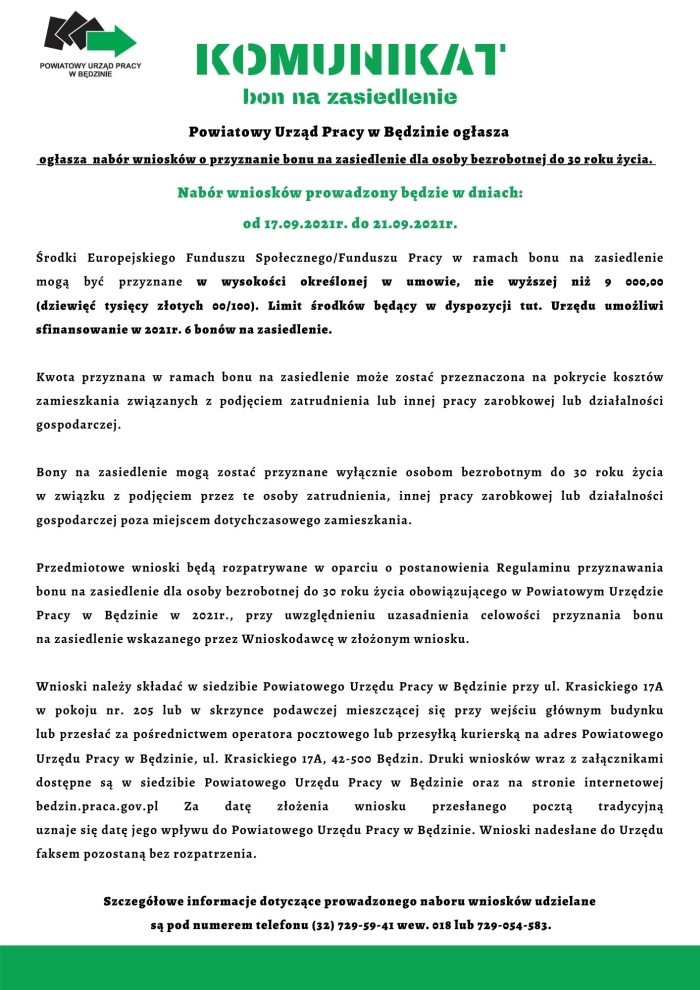 POWIATOWY URZĄD PRACY W BĘDZINIE

KOMUNIKAT

bon na zasiedlenie

Powiatowy Urząd Pracy w Będzinie ogłasza

ogłasza nabór wniosków o przyznanie bonu na zasiedlenie dla osoby bezrobotnej do 30 roku życia.

Nabór wniosków prowadzony będzie w dniach:

od 17.09.2021r. do 21.09.2021r.

Środki Europejskiego Funduszu Społecznego/Funduszu Pracy w ramach bonu na zasiedlenie mogą być przyznane w wysokości określonej w umowie, nie wyższej niż 9 000,00 (dziewięć tysięcy złotych 00/100). Limit środków będący w dyspozycji tut. Urzędu umożliwi sfinansowanie w 2021r. 6 bonów na zasiedlenie.

Kwota przyznana w ramach bonu na zasiedlenie może zostać przeznaczona na pokrycie kosztów zamieszkania związanych z podjęciem zatrudnienia lub innej pracy zarobkowej lub działalności gospodarczej.

Bony na zasiedlenie mogą zostać przyznane wyłącznie osobom bezrobotnym do 30 roku życia w związku z podjęciem przez te osoby zatrudnienia, innej pracy zarobkowej lub działalności gospodarczej poza miejscem dotychczasowego zamieszkania.

Przedmiotowe wnioski będą rozpatrywane w oparciu o postanowienia Regulaminu przyznawania bonu na zasiedlenie dla osoby bezrobotnej do 30 roku życia obowiązującego w Powiatowym Urzędzie Pracy w Będzinie w 2021r., przy uwzględnieniu uzasadnienia celowości przyznania bonu na zasiedlenie wskazanego przez Wnioskodawcę w złożonym wniosku.

Wnioski należy składać w siedzibie Powiatowego Urzędu Pracy w Będzinie przy ul. Krasickiego 17A w pokoju nr. 205 lub w skrzynce podawczej mieszczącej się przy wejściu głównym budynku lub przesłać za pośrednictwem operatora pocztowego lub przesyłką kurierską na adres Powiatowego Urzędu Pracy w Będzinie, ul. Krasickiego 17A, 42-500 Będzin. Druki wniosków wraz z załącznikami dostępne są w siedzibie Powiatowego Urzędu Pracy w Będzinie oraz na stronie internetowej bedzin.praca.gov.pl Za datę złożenia wniosku przesłanego pocztą tradycyjną uznaje się datę jego wpływu do Powiatowego Urzędu Pracy w Będzinie. Wnioski nadesłane do Urzędu faksem pozostaną bez rozpatrzenia.

Szczegółowe informacje dotyczące prowadzonego naboru wniosków udzielane są pod numerem telefonu (32) 729-59-41 wew. 018 lub 729-054-583.